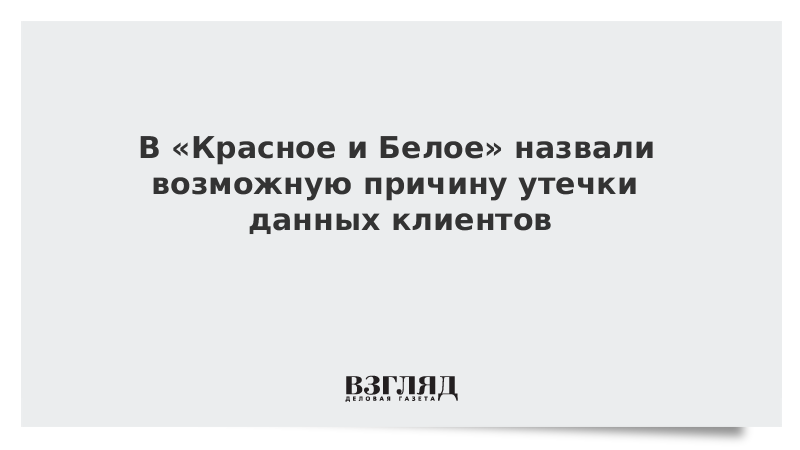 В «Красное и Белое» назвали возможную причину утечки данных клиентов

ВЗГЛЯД
ДЕЛОВАЯ ГАЗЕТА